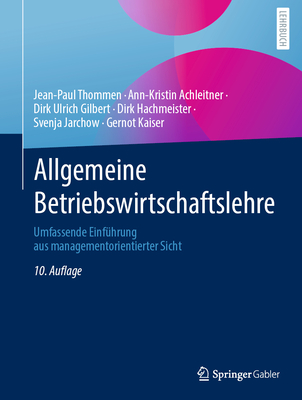 LEHRBUCH

Jean-Paul Thommen · Ann-Kristin Achleitner · Dirk Ulrich Gilbert · Dirk Hachmeister · Svenja Jarchow · Gernot Kaiser

Allgemeine Betriebswirtschaftslehre

Umfassende Einführung aus managementorientierter Sicht

10. Auflage

Springer Gabler